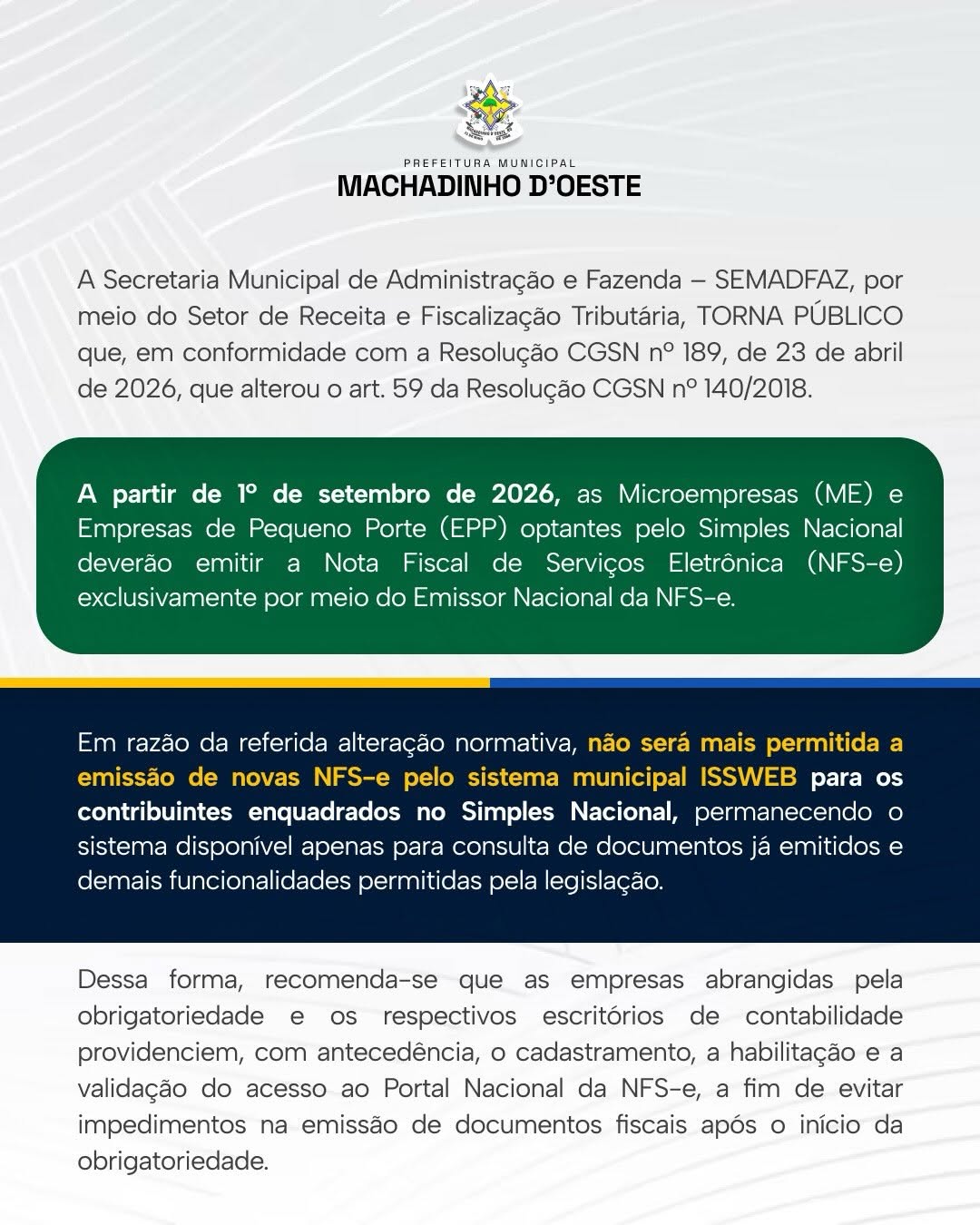 PREFEITURA MUNICIPAL
MACHADINHO D'OESTE

A Secretaria Municipal de Administração e Fazenda – SEMADFAZ, por meio do Setor de Receita e Fiscalização Tributária, TORNA PÚBLICO que, em conformidade com a Resolução CGSN nº 189, de 23 de abril de 2026, que alterou o art. 59 da Resolução CGSN nº 140/2018.

A partir de 1º de setembro de 2026, as Microempresas (ME) e Empresas de Pequeno Porte (EPP) optantes pelo Simples Nacional deverão emitir a Nota Fiscal de Serviços Eletrônica (NFS-e) exclusivamente por meio do Emissor Nacional da NFS-e.

Em razão da referida alteração normativa, não será mais permitida a emissão de novas NFS-e pelo sistema municipal ISSWEB para os contribuintes enquadrados no Simples Nacional, permanecendo o sistema disponível apenas para consulta de documentos já emitidos e demais funcionalidades permitidas pela legislação.

Dessa forma, recomenda-se que as empresas abrangidas pela obrigatoriedade e os respectivos escritórios de contabilidade providenciem, com antecedência, o cadastramento, a habilitação e a validação do acesso ao Portal Nacional da NFS-e, a fim de evitar impedimentos na emissão de documentos fiscais após o início da obrigatoriedade.